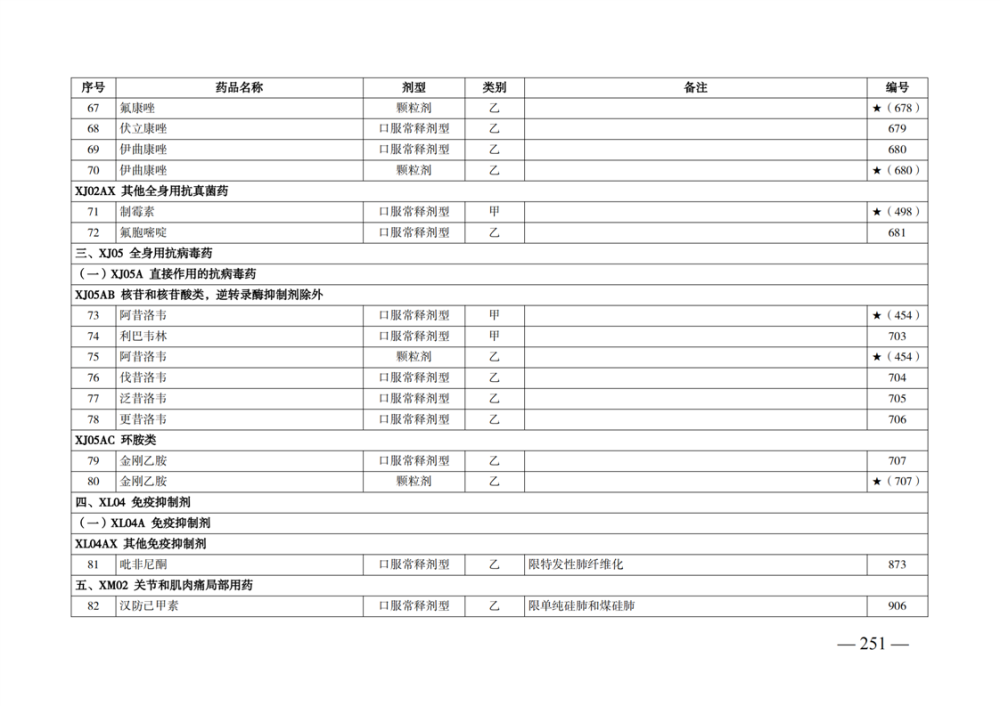 | 序号 | 药品名称 | 剂型 | 类别 | 备注 | 编号 |
|---|---|---|---|---|---|
| 67 | 氟康唑 | 颗粒剂 | 乙 | | ★（678） |
| 68 | 伏立康唑 | 口服常释剂型 | 乙 | | 679 |
| 69 | 伊曲康唑 | 口服常释剂型 | 乙 | | 680 |
| 70 | 伊曲康唑 | 颗粒剂 | 乙 | | ★（680） |
| XJ02AX 其他全身用抗真菌药 | | | | | |
| 71 | 制霉素 | 口服常释剂型 | 甲 | | ★（498） |
| 72 | 氟胞嘧啶 | 口服常释剂型 | 乙 | | 681 |
| 三、XJ05 全身用抗病毒药 | | | | | |
| （一）XJ05A 直接作用的抗病毒药 | | | | | |
| XJ05AB 核苷和核苷酸类，逆转录酶抑制剂除外 | | | | | |
| 73 | 阿昔洛韦 | 口服常释剂型 | 甲 | | ★（454） |
| 74 | 利巴韦林 | 口服常释剂型 | 甲 | | 703 |
| 75 | 阿昔洛韦 | 颗粒剂 | 乙 | | ★（454） |
| 76 | 伐昔洛韦 | 口服常释剂型 | 乙 | | 704 |
| 77 | 泛昔洛韦 | 口服常释剂型 | 乙 | | 705 |
| 78 | 更昔洛韦 | 口服常释剂型 | 乙 | | 706 |
| XJ05AC 环胺类 | | | | | |
| 79 | 金刚乙胺 | 口服常释剂型 | 乙 | | 707 |
| 80 | 金刚乙胺 | 颗粒剂 | 乙 | | ★（707） |
| 四、XL04 免疫抑制剂 | | | | | |
| （一）XL04A 免疫抑制剂 | | | | | |
| XL04AX 其他免疫抑制剂 | | | | | |
| 81 | 吡非尼酮 | 口服常释剂型 | 乙 | 限特发性肺纤维化 | 873 |
| 五、XM02 关节和肌肉痛局部用药 | | | | | |
| 82 | 汉防己甲素 | 口服常释剂型 | 乙 | 限单纯硅肺和煤硅肺 | 906 |

— 251 —